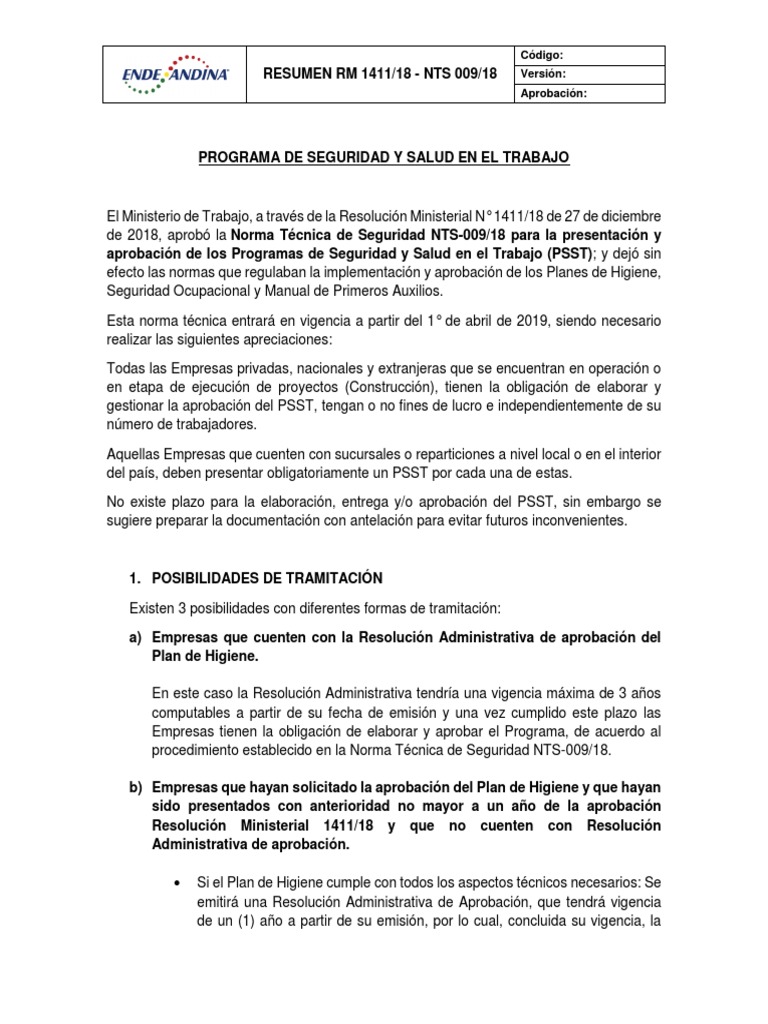 | ENDE ANDINA | RESUMEN RM 1411/18 - NTS 009/18 | Código: |
|---|---|---|
| | | Versión: |
| | | Aprobación: |

PROGRAMA DE SEGURIDAD Y SALUD EN EL TRABAJO

El Ministerio de Trabajo, a través de la Resolución Ministerial N° 1411/18 de 27 de diciembre de 2018, aprobó la Norma Técnica de Seguridad NTS-009/18 para la presentación y aprobación de los Programas de Seguridad y Salud en el Trabajo (PSST); y dejó sin efecto las normas que regulaban la implementación y aprobación de los Planes de Higiene, Seguridad Ocupacional y Manual de Primeros Auxilios.

Esta norma técnica entrará en vigencia a partir del 1° de abril de 2019, siendo necesario realizar las siguientes apreciaciones:

Todas las Empresas privadas, nacionales y extranjeras que se encuentran en operación o en etapa de ejecución de proyectos (Construcción), tienen la obligación de elaborar y gestionar la aprobación del PSST, tengan o no fines de lucro e independientemente de su número de trabajadores.

Aquellas Empresas que cuenten con sucursales o reparticiones a nivel local o en el interior del país, deben presentar obligatoriamente un PSST por cada una de estas.

No existe plazo para la elaboración, entrega y/o aprobación del PSST, sin embargo se sugiere preparar la documentación con antelación para evitar futuros inconvenientes.

1. POSIBILIDADES DE TRAMITACIÓN

Existen 3 posibilidades con diferentes formas de tramitación:

a) Empresas que cuenten con la Resolución Administrativa de aprobación del Plan de Higiene.

En este caso la Resolución Administrativa tendría una vigencia máxima de 3 años computables a partir de su fecha de emisión y una vez cumplido este plazo las Empresas tienen la obligación de elaborar y aprobar el Programa, de acuerdo al procedimiento establecido en la Norma Técnica de Seguridad NTS-009/18.

b) Empresas que hayan solicitado la aprobación del Plan de Higiene y que hayan sido presentados con anterioridad no mayor a un año de la aprobación Resolución Ministerial 1411/18 y que no cuenten con Resolución Administrativa de aprobación.

• Si el Plan de Higiene cumple con todos los aspectos técnicos necesarios: Se emitirá una Resolución Administrativa de Aprobación, que tendrá vigencia de un (1) año a partir de su emisión, por lo cual, concluida su vigencia, la